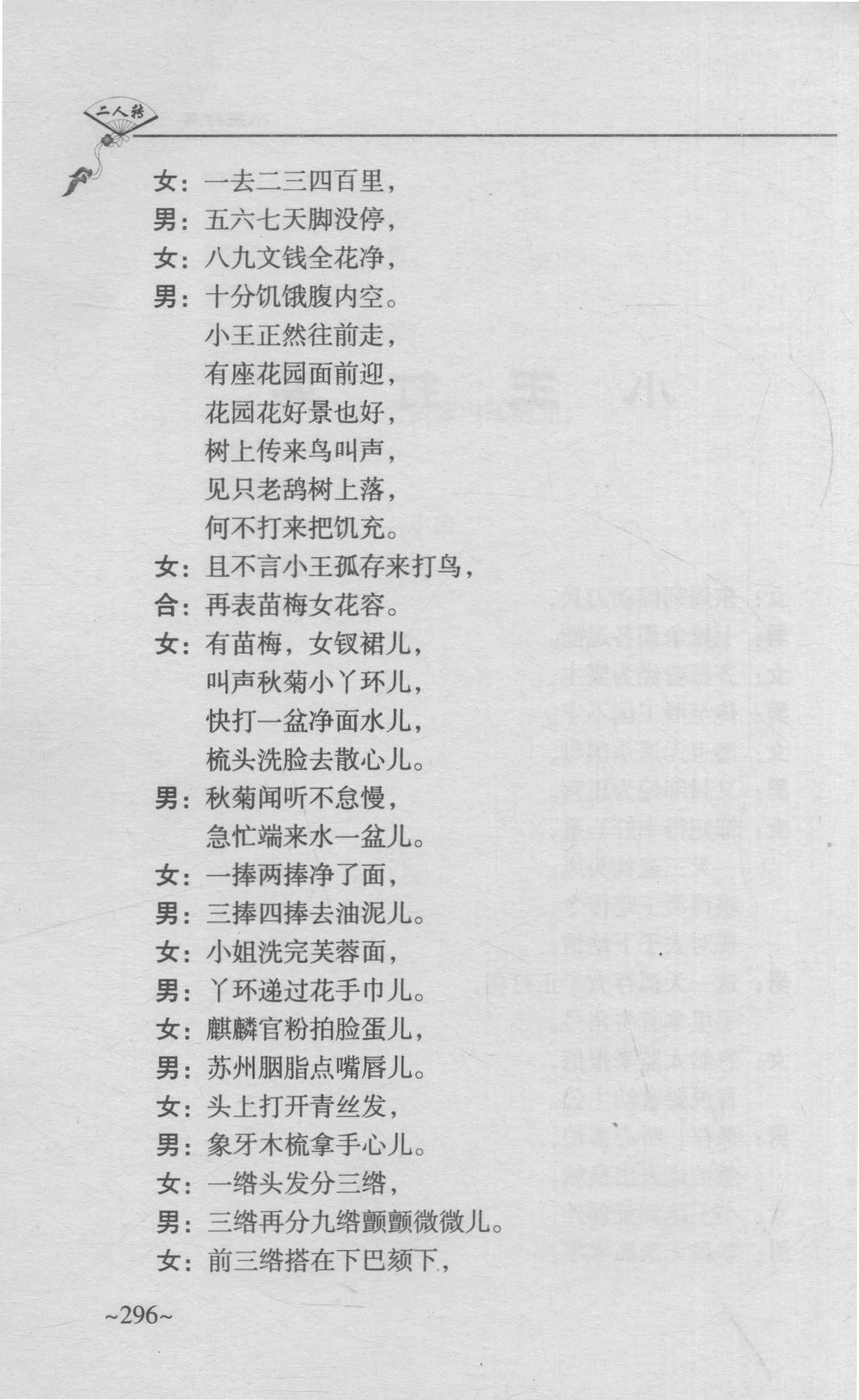 二人转

女：一去二三四百里，
男：五六七天脚没停，
女：八九文钱全花净，
男：十分饥饿腹内空。
小王正然往前走，
有座花园面前迎，
花园花好景也好，
树上传来鸟叫声，
见只老鸹树上落，
何不打来把饥充。
女：且不言小王孤存来打鸟，
合：再表苗梅女花容。
女：有苗梅，女钗裙儿，
叫声秋菊小丫环儿，
快打一盆净面水儿，
梳头洗脸去散心儿。
男：秋菊闻听不怠慢，
急忙端来水一盆儿。
女：一捧两捧净了面，
男：三捧四捧去油泥儿。
女：小姐洗完芙蓉面，
男：丫环递过花手巾儿。
女：麒麟官粉拍脸蛋儿，
男：苏州胭脂点嘴唇儿。
女：头上打开青丝发，
男：象牙木梳拿手心儿。
女：一绺头发分三绺，
男：三绺再分九绺颤颤微微儿。
女：前三绺搭在下巴颏下，

~296~